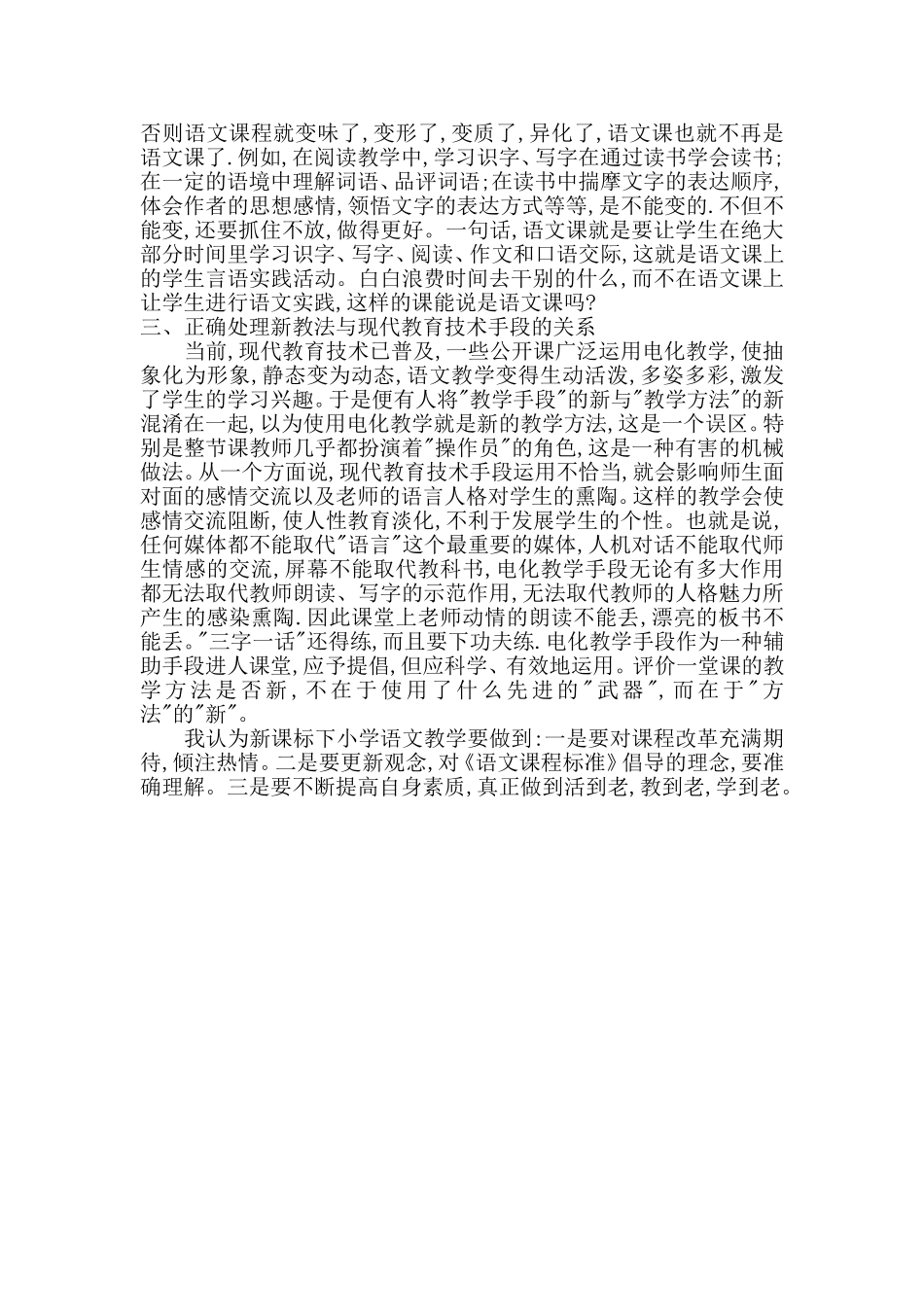 否则语文课程就变味了,变形了,变质了,异化了,语文课也就不再是语文课了.例如,在阅读教学中,学习识字、写字在通过读书学会读书;在一定的语境中理解词语、品评词语;在读书中揣摩文字的表达顺序,体会作者的思想感情,领悟文字的表达方式等等,是不能变的.不但不能变,还要抓住不放,做得更好。一句话,语文课就是要让学生在绝大部分时间里学习识字、写字、阅读、作文和口语交际,这就是语文课上的学生言语实践活动。白白浪费时间去干别的什么,而不在语文课上让学生进行语文实践,这样的课能说是语文课吗?
三、正确处理新教法与现代教育技术手段的关系
当前,现代教育技术已普及,一些公开课广泛运用电化教学,使抽象化为形象,静态变为动态,语文教学变得生动活泼,多姿多彩,激发了学生的学习兴趣。于是便有人将"教学手段"的新与"教学方法"的新混淆在一起,以为使用电化教学就是新的教学方法,这是一个误区。特别是整节课教师几乎都扮演着"操作员"的角色,这是一种有害的机械做法。从一个方面说,现代教育技术手段运用不恰当,就会影响师生面对面的感情交流以及老师的语言人格对学生的熏陶。这样的教学会使感情交流阻断,使人性教育淡化,不利于发展学生的个性。也就是说,任何媒体都不能取代"语言"这个最重要的媒体,人机对话不能取代师生情感的交流,屏幕不能取代教科书,电化教学手段无论有多大作用都无法取代教师朗读、写字的示范作用,无法取代教师的人格魅力所产生的感染熏陶.因此课堂上老师动情的朗读不能丢,漂亮的板书不能丢。"三字一话"还得练,而且要下功夫练.电化教学手段作为一种辅助手段进人课堂,应予提倡,但应科学、有效地运用。评价一堂课的教学方法是否新,不在于使用了什么先进的"武器",而在于"方法"的"新"。
我认为新课标下小学语文教学要做到:一是要对课程改革充满期待,倾注热情。二是要更新观念,对《语文课程标准》倡导的理念,要准确理解。三是要不断提高自身素质,真正做到活到老,教到老,学到老。